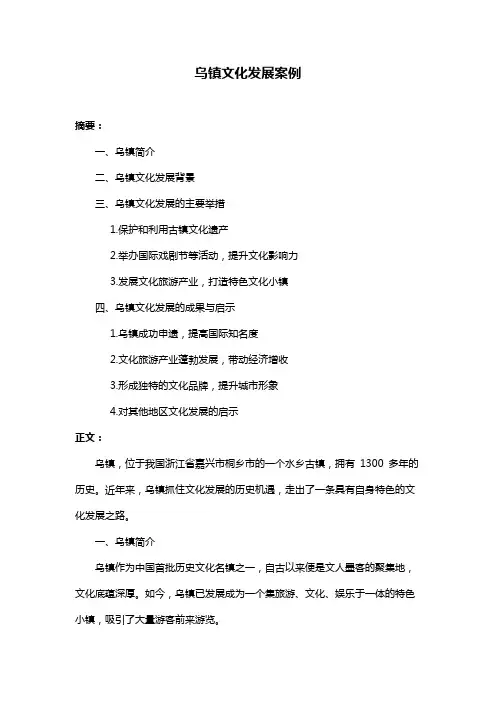 乌镇文化发展案例

摘要：

一、乌镇简介

二、乌镇文化发展背景

三、乌镇文化发展的主要举措

1.保护和利用古镇文化遗产

2.举办国际戏剧节等活动，提升文化影响力

3.发展文化旅游产业，打造特色文化小镇

四、乌镇文化发展的成果与启示

1.乌镇成功申遗，提高国际知名度

2.文化旅游产业蓬勃发展，带动经济增收

3.形成独特的文化品牌，提升城市形象

4.对其他地区文化发展的启示

正文：

乌镇，位于我国浙江省嘉兴市桐乡市的一个水乡古镇，拥有 1300 多年的历史。近年来，乌镇抓住文化发展的历史机遇，走出了一条具有自身特色的文化发展之路。

一、乌镇简介

乌镇作为中国首批历史文化名镇之一，自古以来便是文人墨客的聚集地，文化底蕴深厚。如今，乌镇已发展成为一个集旅游、文化、娱乐于一体的特色小镇，吸引了大量游客前来游览。